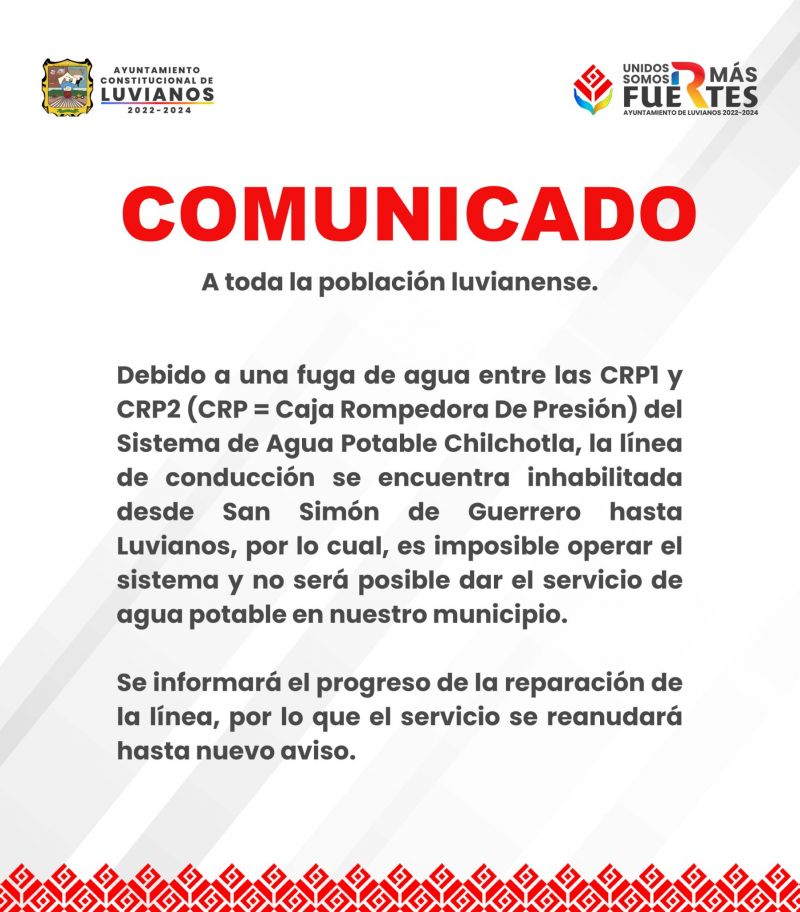 AYUNTAMIENTO CONSTITUCIONAL DE LUVIANOS 2022-2024

UNIDOS SOMOS MÁS FUERTES
AYUNTAMIENTO DE LUVIANOS 2022-2024

COMUNICADO

A toda la población luvianense.

Debido a una fuga de agua entre las CRP1 y CRP2 (CRP = Caja Rompedora De Presión) del Sistema de Agua Potable Chilchotla, la línea de conducción se encuentra inhabilitada desde San Simón de Guerrero hasta Luvianos, por lo cual, es imposible operar el sistema y no será posible dar el servicio de agua potable en nuestro municipio.

Se informará el progreso de la reparación de la línea, por lo que el servicio se reanudará hasta nuevo aviso.